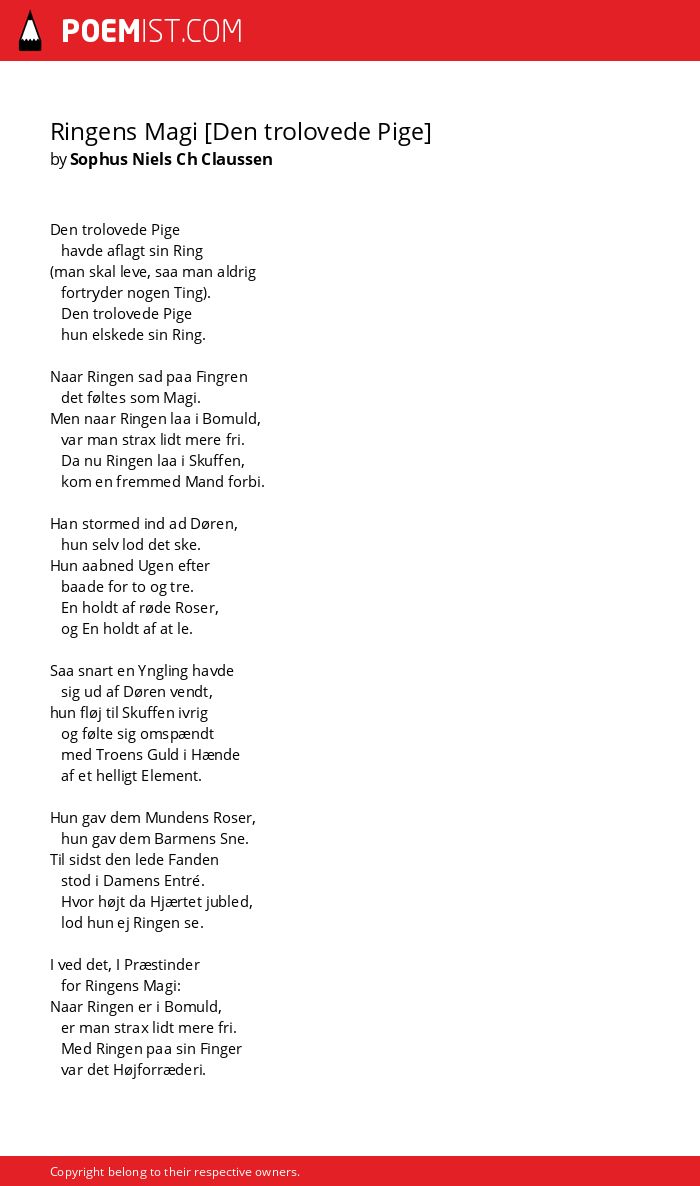 POEMIST.COM

Ringens Magi [Den trolovede Pige]
by Sophus Niels Ch Claussen

Den trolovede Pige
havde aflagt sin Ring
(man skal leve, saa man aldrig
fortryder nogen Ting).
Den trolovede Pige
hun elskede sin Ring.

Naar Ringen sad paa Fingren
det føltes som Magi.
Men naar Ringen laa i Bomuld,
var man strax lidt mere fri.
Da nu Ringen laa i Skuffen,
kom en fremmed Mand forbi.

Han stormed ind ad Døren,
hun selv lod det ske.
Hun aabned Ugen efter
baade for to og tre.
En holdt af røde Roser,
og En holdt af at le.

Saa snart en Yngling havde
sig ud af Døren vendt,
hun fløj til Skuffen ivrig
og følte sig omspændt
med Troens Guld i Hænde
af et helligt Element.

Hun gav dem Mundens Roser,
hun gav dem Barmens Sne.
Til sidst den lede Fanden
stod i Damens Entré.
Hvor højt da Hjærtet jubled,
lod hun ej Ringen se.

I ved det, I Præstinder
for Ringens Magi:
Naar Ringen er i Bomuld,
er man strax lidt mere fri.
Med Ringen paa sin Finger
var det Højforræderi.

Copyright belong to their respective owners.